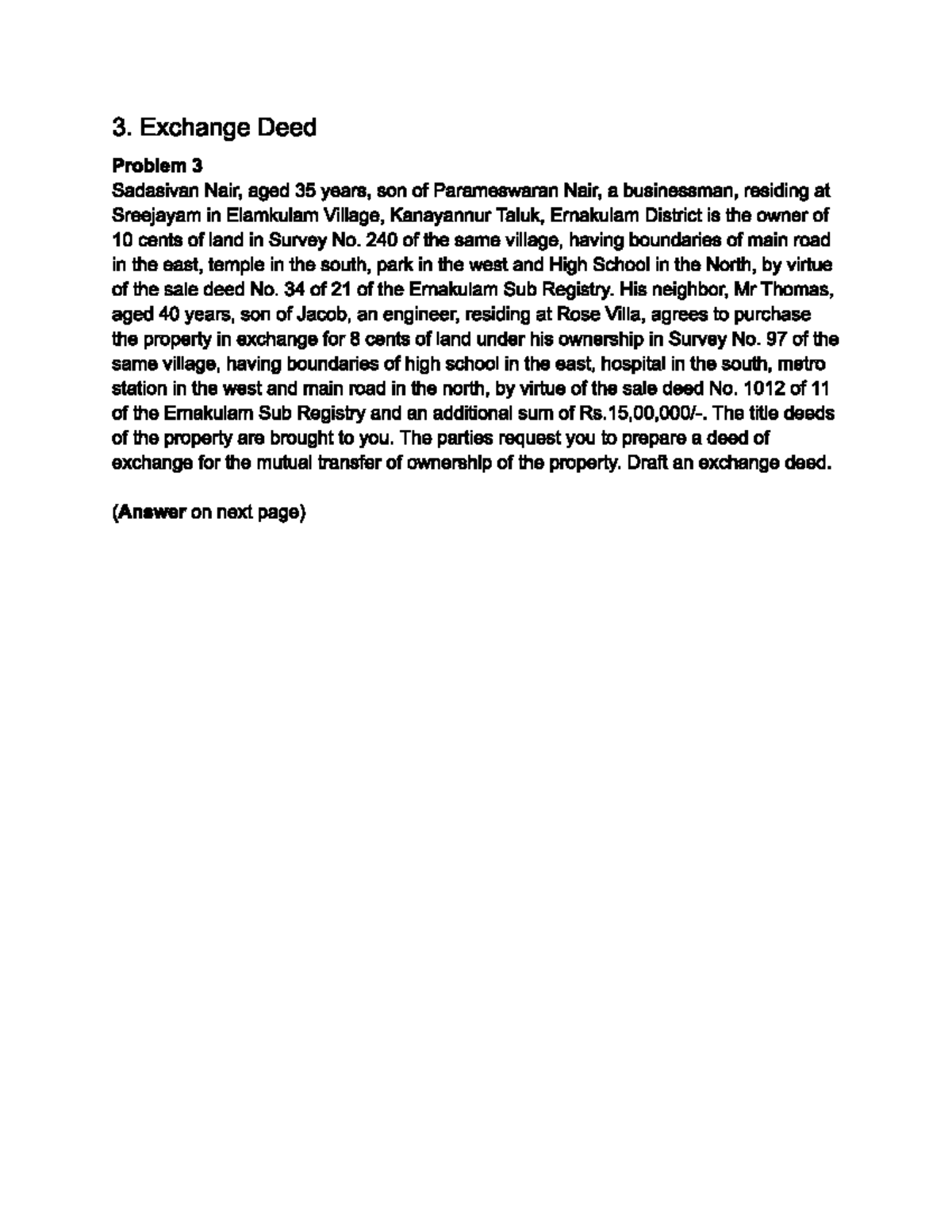 3. Exchange Deed

Problem 3

Sadasivan Nair, aged 35 years, son of Parameswaran Nair, a businessman, residing at Sreejayam in Elamkulam Village, Kanayannur Taluk, Ernakulam District is the owner of 10 cents of land in Survey No. 240 of the same village, having boundaries of main road in the east, temple in the south, park in the west and High School in the North, by virtue of the sale deed No. 34 of 21 of the Ernakulam Sub Registry. His neighbor, Mr Thomas, aged 40 years, son of Jacob, an engineer, residing at Rose Villa, agrees to purchase the property in exchange for 8 cents of land under his ownership in Survey No. 97 of the same village, having boundaries of high school in the east, hospital in the south, metro station in the west and main road in the north, by virtue of the sale deed No. 1012 of 11 of the Ernakulam Sub Registry and an additional sum of Rs.15,00,000/-. The title deeds of the property are brought to you. The parties request you to prepare a deed of exchange for the mutual transfer of ownership of the property. Draft an exchange deed.

(Answer on next page)